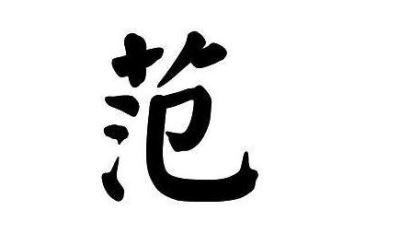 范